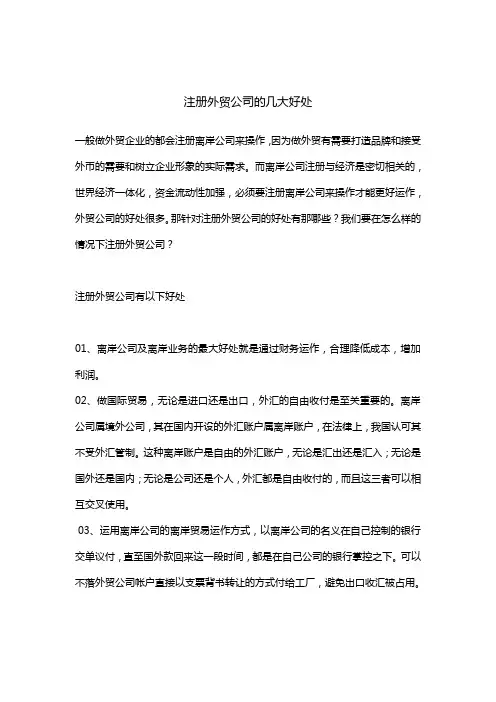 注册外贸公司的几大好处

一般做外贸企业的都会注册离岸公司来操作，因为做外贸有需要打造品牌和接受外币的需要和树立企业形象的实际需求。而离岸公司注册与经济是密切相关的，世界经济一体化，资金流动性加强，必须要注册离岸公司来操作才能更好运作，外贸公司的好处很多。那针对注册外贸公司的好处有那哪些？我们要在怎么样的情况下注册外贸公司？

注册外贸公司有以下好处

01、离岸公司及离岸业务的最大好处就是通过财务运作，合理降低成本，增加利润。
02、做国际贸易，无论是进口还是出口，外汇的自由收付是至关重要的。离岸公司属境外公司，其在国内开设的外汇账户属离岸账户，在法律上，我国认可其不受外汇管制。这种离岸账户是自由的外汇账户，无论是汇出还是汇入；无论是国外还是国内；无论是公司还是个人，外汇都是自由收付的，而且这三者可以相互交叉使用。
03、运用离岸公司的离岸贸易运作方式，以离岸公司的名义在自己控制的银行交单议付，直至国外款回来这一段时间，都是在自己公司的银行掌控之下。可以不落外贸公司帐户直接以支票背书转让的方式付给工厂，避免出口收汇被占用。